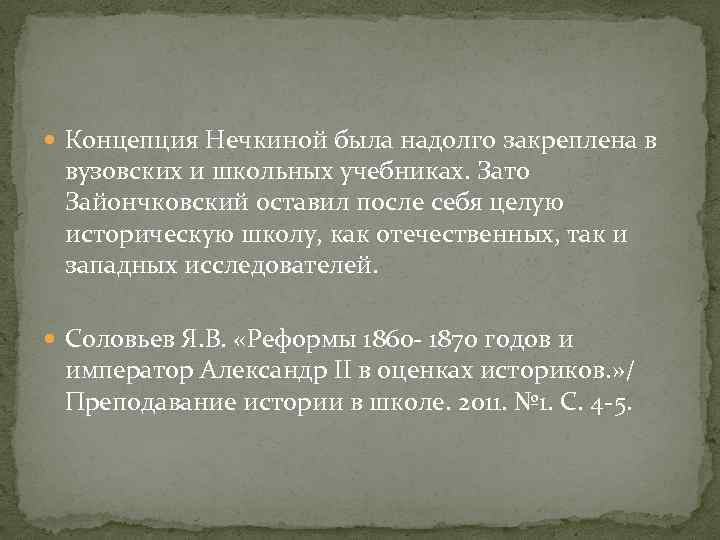 Концепция Нечкиной была надолго закреплена в вузовских и школьных учебниках. Зато Зайончковский оставил после себя целую историческую школу, как отечественных, так и западных исследователей.

Соловьев Я.В. «Реформы 1860- 1870 годов и император Александр II в оценках историков.»/ Преподавание истории в школе. 2011. №1. С. 4-5.